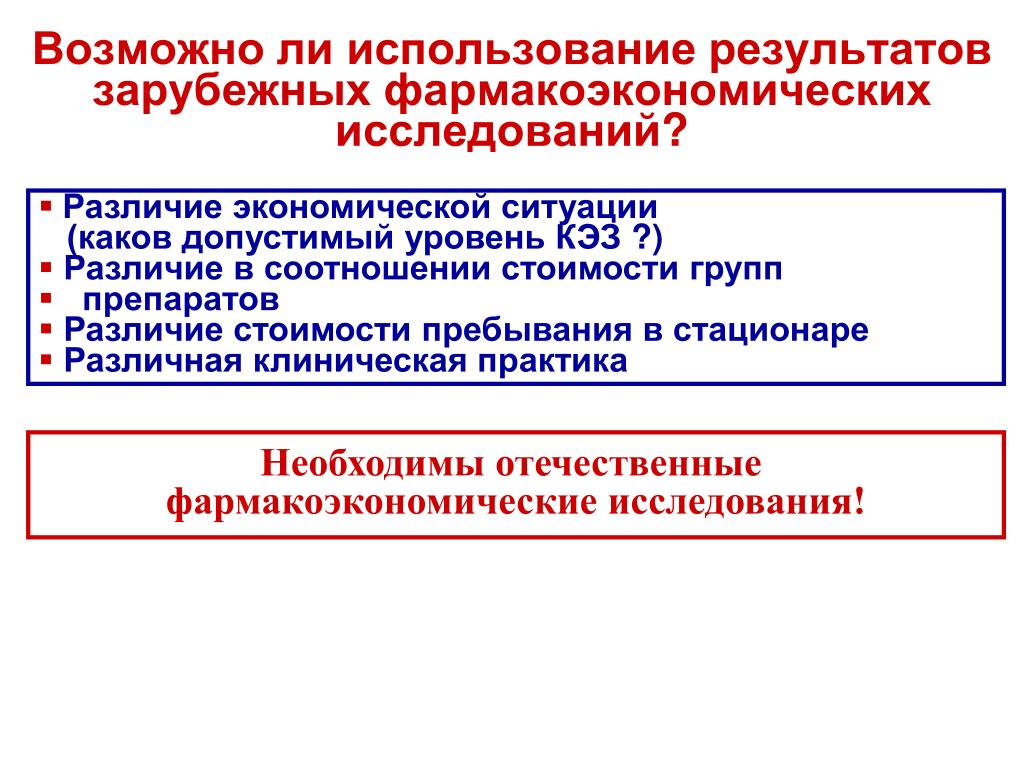 Возможно ли использование результатов зарубежных фармакоэкономических исследований?

▪ Различие экономической ситуации (каков допустимый уровень КЭЗ ?)
▪ Различие в соотношении стоимости групп
▪ препаратов
▪ Различие стоимости пребывания в стационаре
▪ Различная клиническая практика

Необходимы отечественные фармакоэкономические исследования!